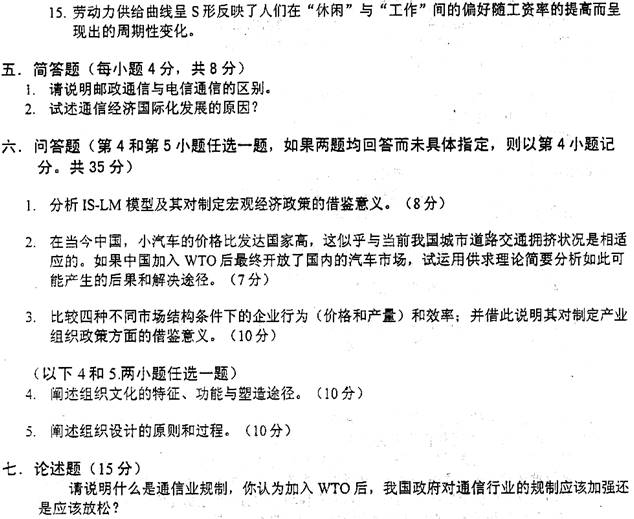 15.劳动力供给曲线呈S形反映了人们在“休闲”与“工作”间的偏好随工资率的提高而呈现出的周期性变化。

五.简答题（每小题4分，共8分）
1.请说明邮政通信与电信通信的区别。
2.试述通信经济国际化发展的原因？

六.问答题（第4和第5小题任选一题，如果两题均回答而未具体指定，则以第4小题记分。共35分）

1.分析IS-LM模型及其对制定宏观经济政策的借鉴意义。（8分）

2.在当今中国，小汽车的价格比发达国家高，这似乎与当前我国城市道路交通拥挤状况是相适应的。如果中国加入WTO后最终开放了国内的汽车市场，试运用供求理论简要分析如此可能产生的后果和解决途径。（7分）

3.比较四种不同市场结构条件下的企业行为（价格和产量）和效率；并借此说明其对制定产业组织政策方面的借鉴意义。（10分）

（以下4和5.两小题任选一题）
4.阐述组织文化的特征、功能与塑造途径。（10分）

5.阐述组织设计的原则和过程。（10分）

七.论述题（15分）
请说明什么是通信业规制，你认为加入WTO后，我国政府对通信行业的规制应该加强还是应该放松？